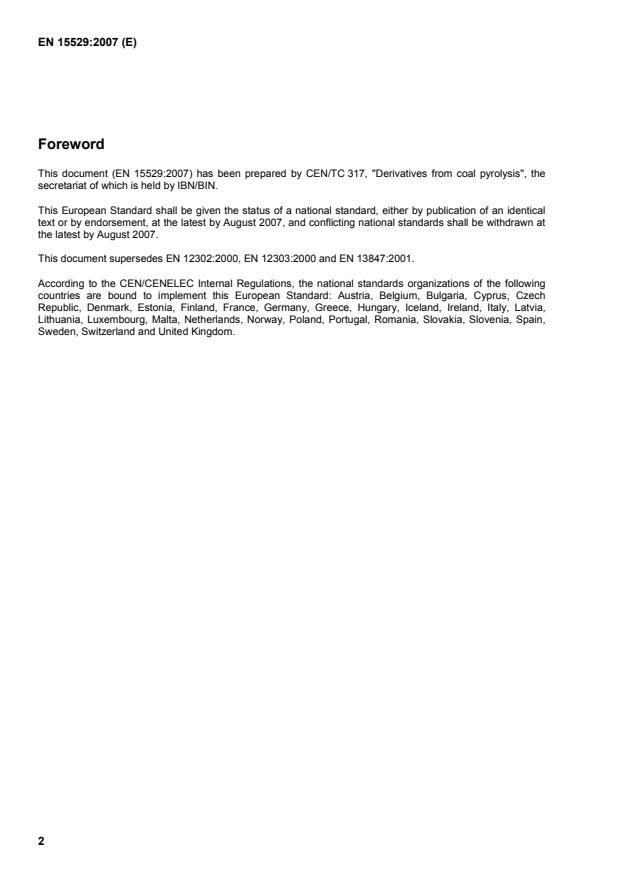 EN 15529:2007 (E)

Foreword

This document (EN 15529:2007) has been prepared by CEN/TC 317, "Derivatives from coal pyrolysis", the secretariat of which is held by IBN/BIN.

This European Standard shall be given the status of a national standard, either by publication of an identical text or by endorsement, at the latest by August 2007, and conflicting national standards shall be withdrawn at the latest by August 2007.

This document supersedes EN 12302:2000, EN 12303:2000 and EN 13847:2001.

According to the CEN/CENELEC Internal Regulations, the national standards organizations of the following countries are bound to implement this European Standard: Austria, Belgium, Bulgaria, Cyprus, Czech Republic, Denmark, Estonia, Finland, France, Germany, Greece, Hungary, Iceland, Ireland, Italy, Latvia, Lithuania, Luxembourg, Malta, Netherlands, Norway, Poland, Portugal, Romania, Slovakia, Slovenia, Spain, Sweden, Switzerland and United Kingdom.

2